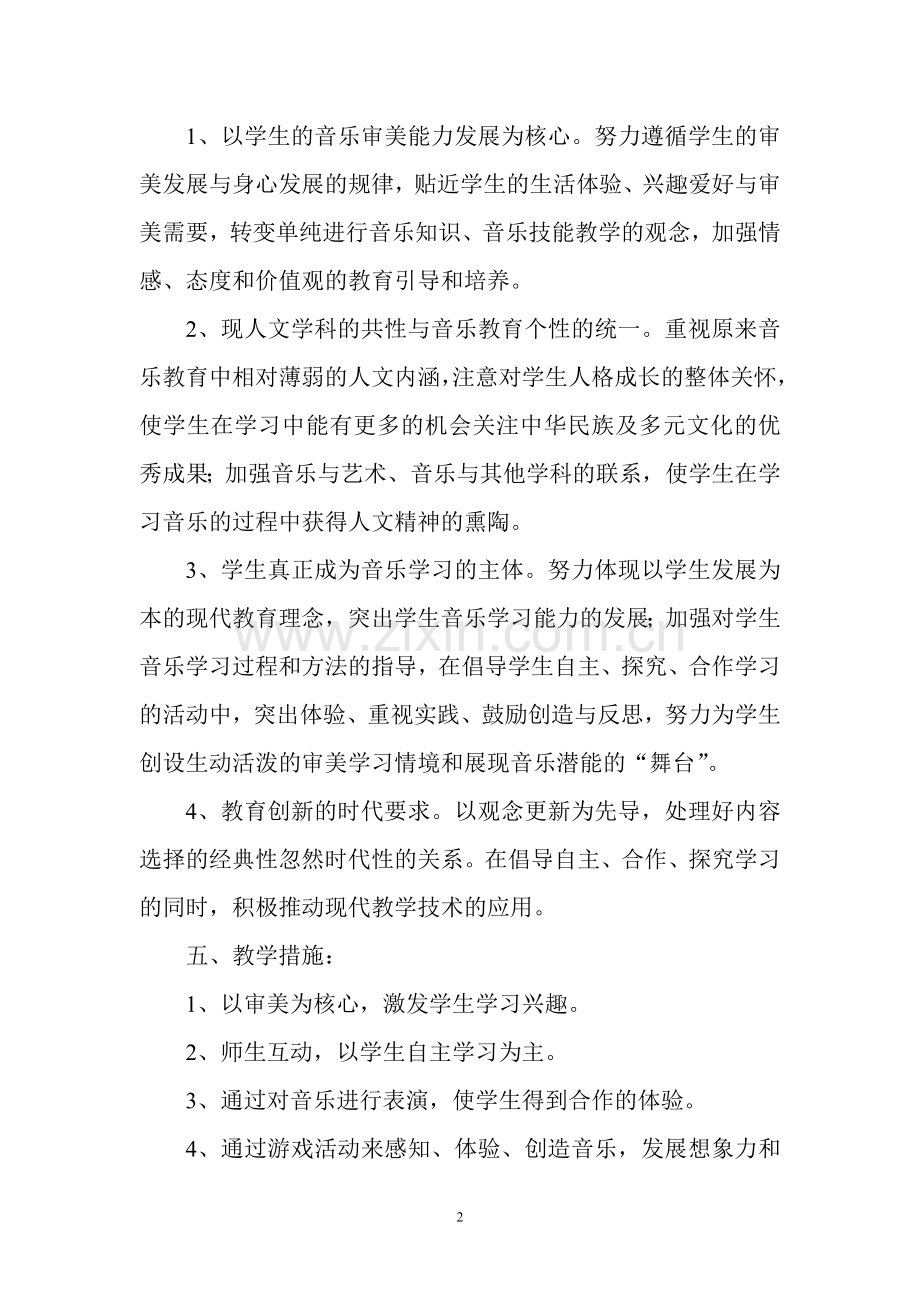 1、以学生的音乐审美能力发展为核心。努力遵循学生的审美发展与身心发展的规律，贴近学生的生活体验、兴趣爱好与审美需要，转变单纯进行音乐知识、音乐技能教学的观念，加强情感、态度和价值观的教育引导和培养。

2、现人文学科的共性与音乐教育个性的统一。重视原来音乐教育中相对薄弱的人文内涵，注意对学生人格成长的整体关怀，使学生在学习中能有更多的机会关注中华民族及多元文化的优秀成果；加强音乐与艺术、音乐与其他学科的联系，使学生在学习音乐的过程中获得人文精神的熏陶。

3、学生真正成为音乐学习的主体。努力体现以学生发展为本的现代教育理念，突出学生音乐学习能力的发展；加强对学生音乐学习过程和方法的指导，在倡导学生自主、探究、合作学习的活动中，突出体验、重视实践、鼓励创造与反思，努力为学生创设生动活泼的审美学习情境和展现音乐潜能的“舞台”。

4、教育创新的时代要求。以观念更新为先导，处理好内容选择的经典性忽然时代性的关系。在倡导自主、合作、探究学习的同时，积极推动现代教学技术的应用。

五、教学措施：

1、以审美为核心，激发学生学习兴趣。

2、师生互动，以学生自主学习为主。

3、通过对音乐进行表演，使学生得到合作的体验。

4、通过游戏活动来感知、体验、创造音乐，发展想象力和

2

www.zixin.com.cn